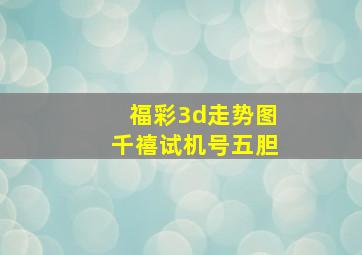 福彩3d走势图
千禧试机号五胆